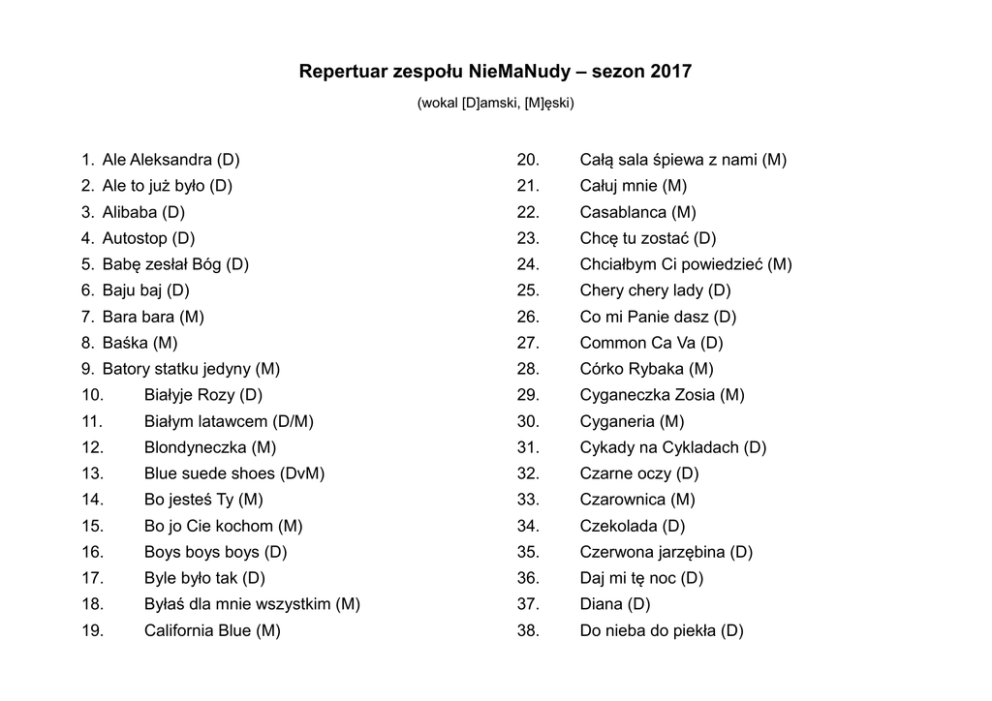 Repertuar zespołu NieMaNudy – sezon 2017

(wokal [D]amski, [M]ęski)

1. Ale Aleksandra (D)
2. Ale to już było (D)
3. Alibaba (D)
4. Autostop (D)
5. Babę zesłał Bóg (D)
6. Baju baj (D)
7. Bara bara (M)
8. Baśka (M)
9. Batory statku jedyny (M)
10. Białyje Rozy (D)
11. Białym latawcem (D/M)
12. Blondyneczka (M)
13. Blue suede shoes (DvM)
14. Bo jesteś Ty (M)
15. Bo jo Cie kochom (M)
16. Boys boys boys (D)
17. Byle było tak (D)
18. Byłaś dla mnie wszystkim (M)
19. California Blue (M)

20. Całą sala śpiewa z nami (M)
21. Całuj mnie (M)
22. Casablanca (M)
23. Chcę tu zostać (D)
24. Chciałbym Ci powiedzieć (M)
25. Chery chery lady (D)
26. Co mi Panie dasz (D)
27. Common Ca Va (D)
28. Córko Rybaka (M)
29. Cyganeczka Zosia (M)
30. Cyganeria (M)
31. Cykady na Cykladach (D)
32. Czarne oczy (D)
33. Czarownica (M)
34. Czekolada (D)
35. Czerwona jarzębina (D)
36. Daj mi tę noc (D)
37. Diana (D)
38. Do nieba do piekła (D)